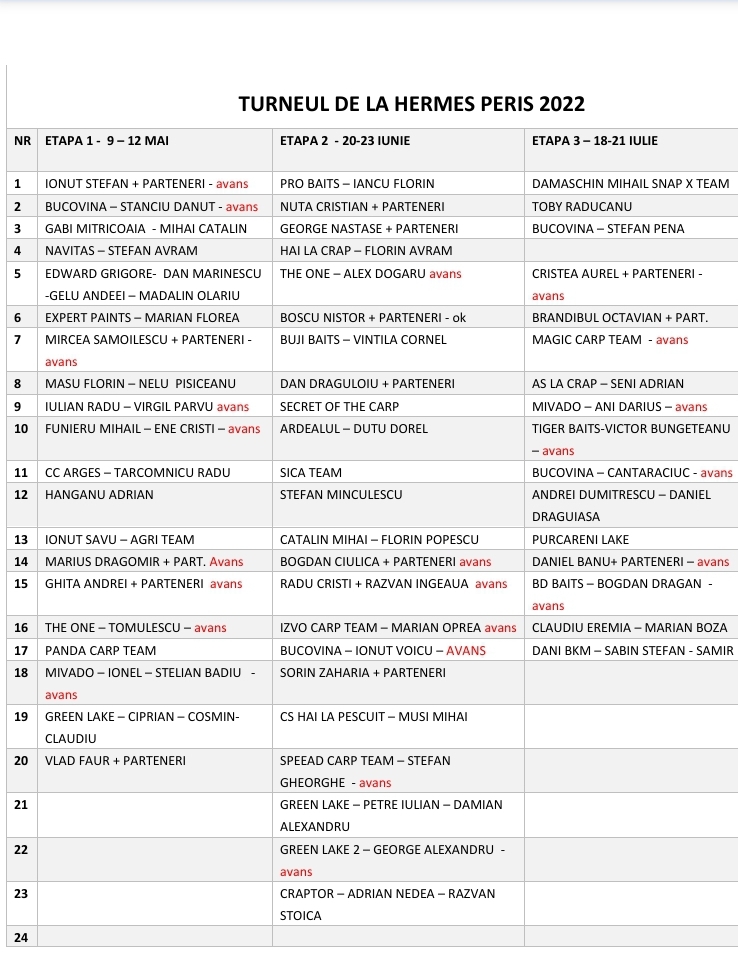 TURNEUL DE LA HERMES PERIS 2022

| NR | ETAPA 1 - 9 – 12 MAI | ETAPA 2 - 20-23 IUNIE | ETAPA 3 – 18-21 IULIE |
|---|---|---|---|
| 1 | IONUT STEFAN + PARTENERI - avans | PRO BAITS – IANCU FLORIN | DAMASCHIN MIHAIL SNAP X TEAM |
| 2 | BUCOVINA – STANCIU DANUT - avans | NUTA CRISTIAN + PARTENERI | TOBY RADUCANU |
| 3 | GABI MITRICOAIA - MIHAI CATALIN | GEORGE NASTASE + PARTENERI | BUCOVINA – STEFAN PENA |
| 4 | NAVITAS – STEFAN AVRAM | HAI LA CRAP – FLORIN AVRAM | |
| 5 | EDWARD GRIGORE- DAN MARINESCU -GELU ANDEEI – MADALIN OLARIU | THE ONE – ALEX DOGARU avans | CRISTEA AUREL + PARTENERI - avans |
| 6 | EXPERT PAINTS – MARIAN FLOREA | BOSCU NISTOR + PARTENERI - ok | BRANDIBUL OCTAVIAN + PART. |
| 7 | MIRCEA SAMOILESCU + PARTENERI - avans | BUJI BAITS – VINTILA CORNEL | MAGIC CARP TEAM - avans |
| 8 | MASU FLORIN – NELU PISICEANU | DAN DRAGULOIU + PARTENERI | AS LA CRAP – SENI ADRIAN |
| 9 | IULIAN RADU – VIRGIL PARVU avans | SECRET OF THE CARP | MIVADO – ANI DARIUS – avans |
| 10 | FUNIERU MIHAIL – ENE CRISTI – avans | ARDEALUL – DUTU DOREL | TIGER BAITS-VICTOR BUNGETEANU – avans |
| 11 | CC ARGES – TARCOMNICU RADU | SICA TEAM | BUCOVINA – CANTARACIUC - avans |
| 12 | HANGANU ADRIAN | STEFAN MINCULESCU | ANDREI DUMITRESCU – DANIEL DRAGUIASA |
| 13 | IONUT SAVU – AGRI TEAM | CATALIN MIHAI – FLORIN POPESCU | PURCARENI LAKE |
| 14 | MARIUS DRAGOMIR + PART. Avans | BOGDAN CIULICA + PARTENERI avans | DANIEL BANU+ PARTENERI – avans |
| 15 | GHITA ANDREI + PARTENERI avans | RADU CRISTI + RAZVAN INGEAUA avans | BD BAITS – BOGDAN DRAGAN - avans |
| 16 | THE ONE – TOMULESCU – avans | IZVO CARP TEAM – MARIAN OPREA avans | CLAUDIU EREMIA – MARIAN BOZA |
| 17 | PANDA CARP TEAM | BUCOVINA – IONUT VOICU – AVANS | DANI BKM – SABIN STEFAN - SAMIR |
| 18 | MIVADO – IONEL – STELIAN BADIU - avans | SORIN ZAHARIA + PARTENERI | |
| 19 | GREEN LAKE – CIPRIAN – COSMIN-CLAUDIU | CS HAI LA PESCUIT – MUSI MIHAI | |
| 20 | VLAD FAUR + PARTENERI | SPEEAD CARP TEAM – STEFAN GHEORGHE - avans | |
| 21 | | GREEN LAKE – PETRE IULIAN – DAMIAN ALEXANDRU | |
| 22 | | GREEN LAKE 2 – GEORGE ALEXANDRU - avans | |
| 23 | | CRAPTOR – ADRIAN NEDEA – RAZVAN STOICA | |
| 24 | | | |